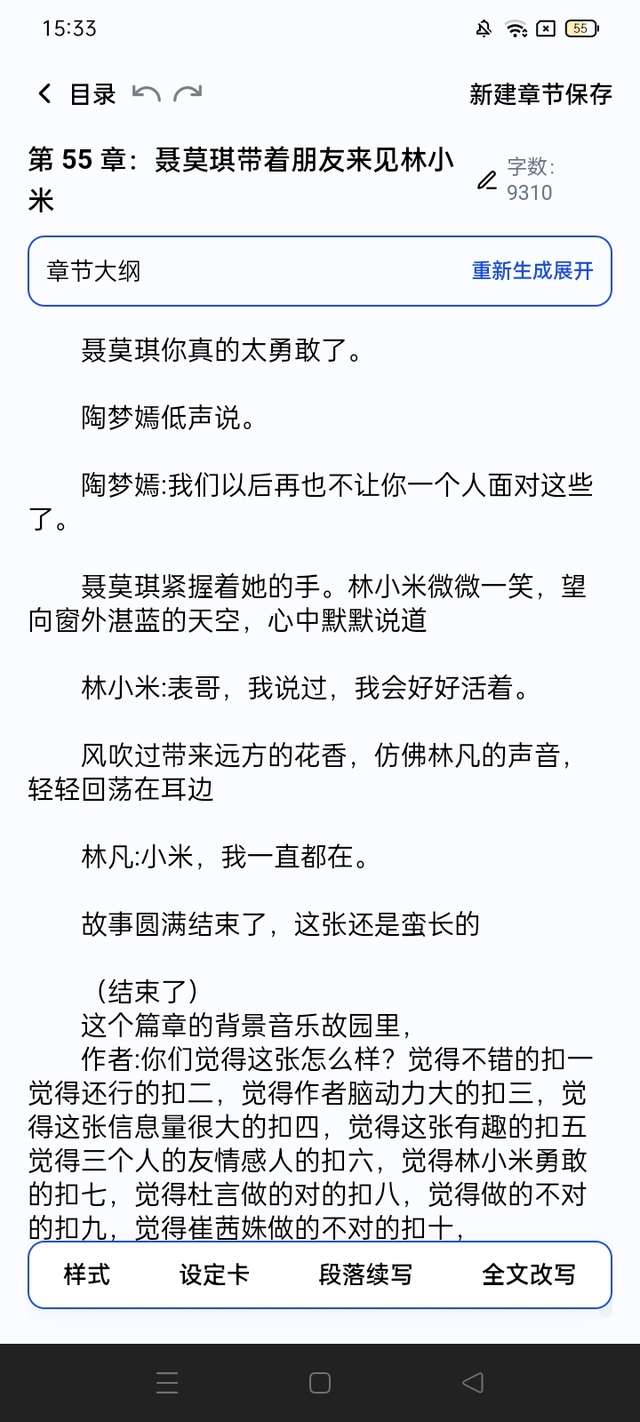 15:33

55

目录

新建章节保存

第 55 章：聂莫琪带着朋友来见林小米

字数: 9310

章节大纲

重新生成展开

聂莫琪你真的太勇敢了。

陶梦嫣低声说。

陶梦嫣:我们以后再也不让你一个人面对这些了。

聂莫琪紧握着她的手。林小米微微一笑，望向窗外湛蓝的天空，心中默默说道

林小米:表哥，我说过，我会好好活着。

风吹过带来远方的花香，仿佛林凡的声音，轻轻回荡在耳边

林凡:小米，我一直都在。

故事圆满结束了，这张还是蛮长的

（结束了）
这个篇章的背景音乐故园里，
作者:你们觉得这张怎么样？觉得不错的扣一觉得还行的扣二，觉得作者脑动力大的扣三，觉得这张信息量很大的扣四，觉得这张有趣的扣五觉得三个人的友情感人的扣六，觉得林小米勇敢的扣七，觉得杜言做的对的扣八，觉得做的不对的扣九，觉得崔茜姝做的不对的扣十，

样式

设定卡

段落续写

全文改写